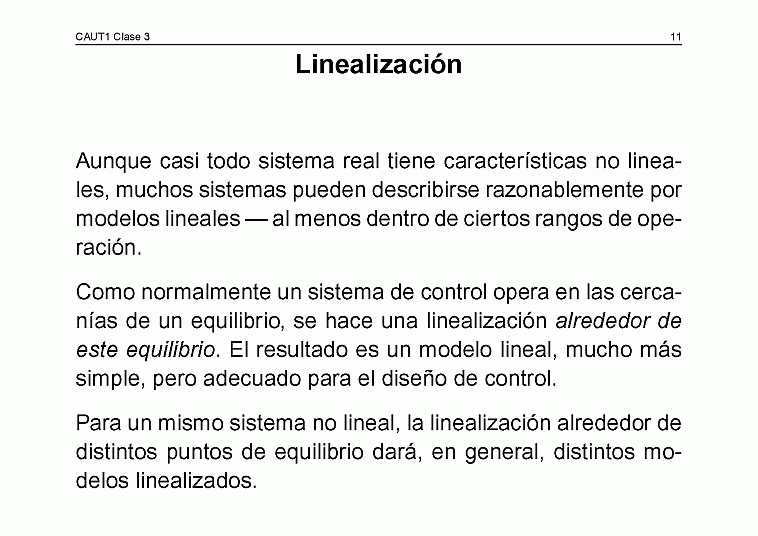 CAUT1 Clase 3

11

Linealización

Aunque casi todo sistema real tiene características no lineales, muchos sistemas pueden describirse razonablemente por modelos lineales — al menos dentro de ciertos rangos de operación.

Como normalmente un sistema de control opera en las cercanías de un equilibrio, se hace una linealización alrededor de este equilibrio. El resultado es un modelo lineal, mucho más simple, pero adecuado para el diseño de control.

Para un mismo sistema no lineal, la linealización alrededor de distintos puntos de equilibrio dará, en general, distintos modelos linealizados.